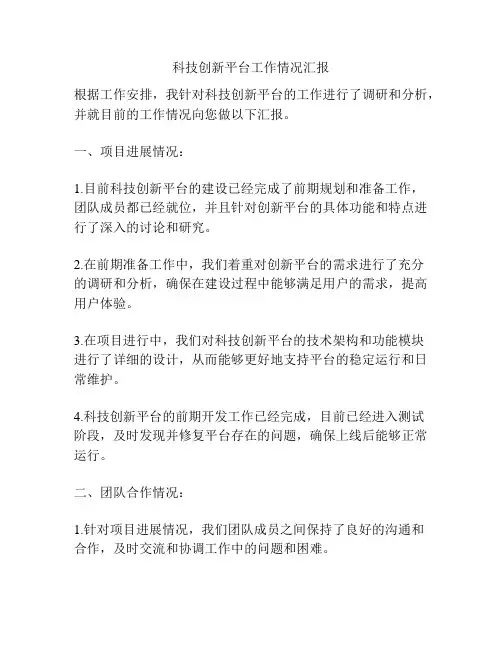 科技创新平台工作情况汇报

根据工作安排，我针对科技创新平台的工作进行了调研和分析，并就目前的工作情况向您做以下汇报。

一、项目进展情况：

1.目前科技创新平台的建设已经完成了前期规划和准备工作，团队成员都已经就位，并且针对创新平台的具体功能和特点进行了深入的讨论和研究。

2.在前期准备工作中，我们着重对创新平台的需求进行了充分的调研和分析，确保在建设过程中能够满足用户的需求，提高用户体验。

3.在项目进行中，我们对科技创新平台的技术架构和功能模块进行了详细的设计，从而能够更好地支持平台的稳定运行和日常维护。

4.科技创新平台的前期开发工作已经完成，目前已经进入测试阶段，及时发现并修复平台存在的问题，确保上线后能够正常运行。

二、团队合作情况：

1.针对项目进展情况，我们团队成员之间保持了良好的沟通和合作，及时交流和协调工作中的问题和困难。